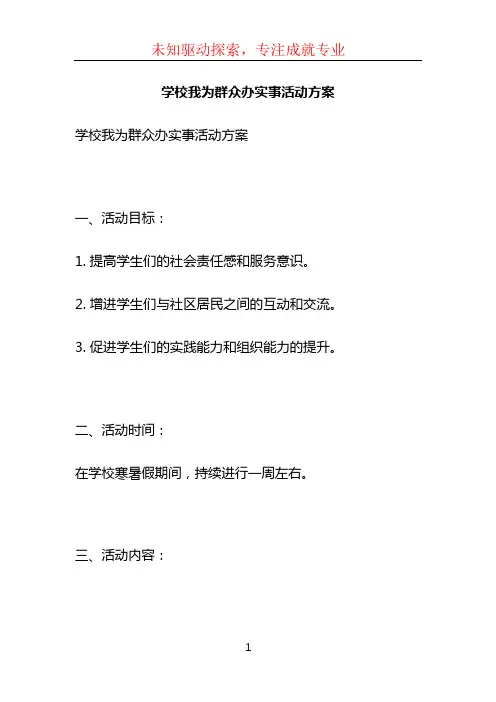 未知驱动探索，专注成就专业

学校我为群众办实事活动方案

学校我为群众办实事活动方案

一、活动目标：

1.提高学生们的社会责任感和服务意识。

2.增进学生们与社区居民之间的互动和交流。

3.促进学生们的实践能力和组织能力的提升。

二、活动时间：

在学校寒暑假期间，持续进行一周左右。

三、活动内容：

1